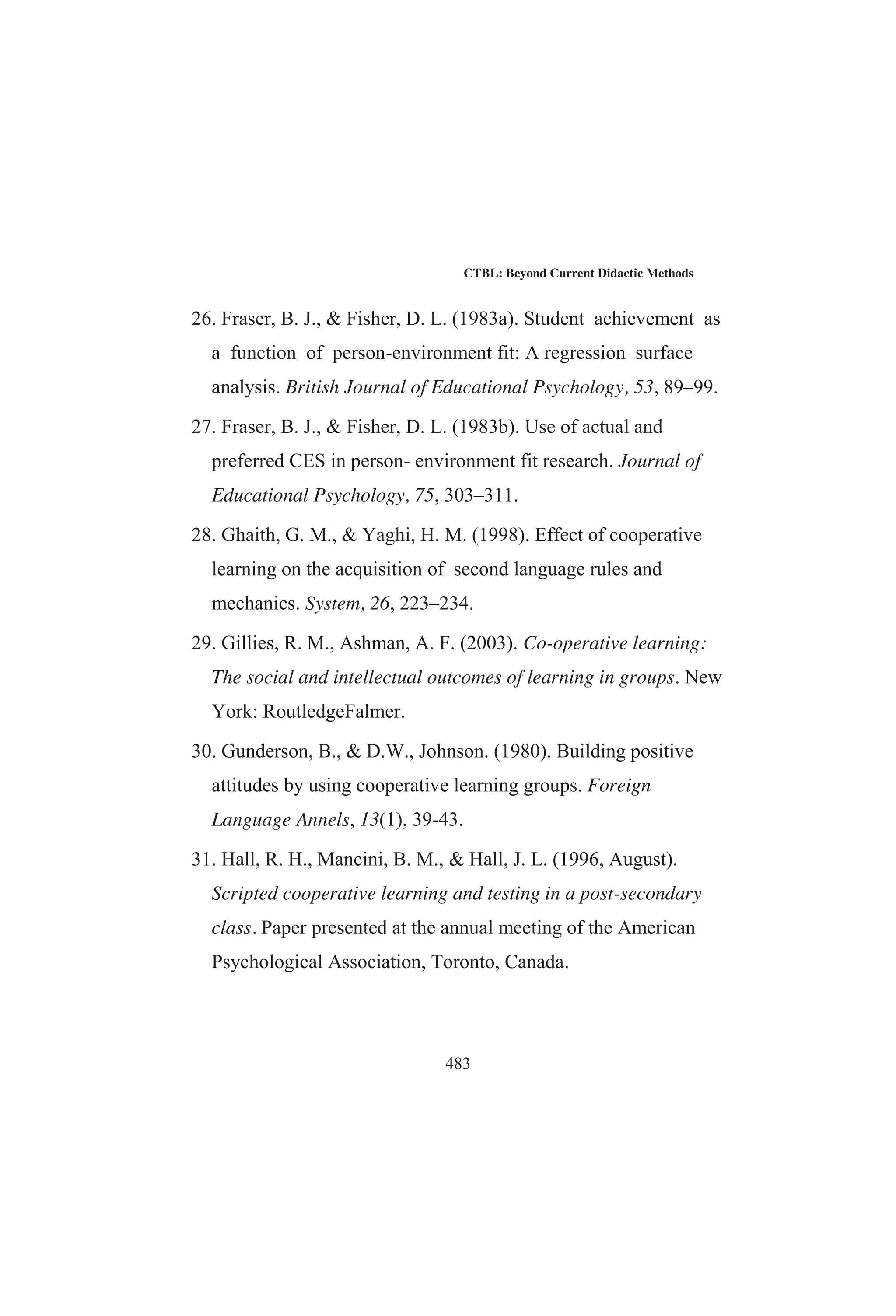 CTBL: Beyond Current Didactic Methods

26. Fraser, B. J., & Fisher, D. L. (1983a). Student achievement as a function of person-environment fit: A regression surface analysis. British Journal of Educational Psychology, 53, 89–99.

27. Fraser, B. J., & Fisher, D. L. (1983b). Use of actual and preferred CES in person- environment fit research. Journal of Educational Psychology, 75, 303–311.

28. Ghaith, G. M., & Yaghi, H. M. (1998). Effect of cooperative learning on the acquisition of second language rules and mechanics. System, 26, 223–234.

29. Gillies, R. M., Ashman, A. F. (2003). Co-operative learning: The social and intellectual outcomes of learning in groups. New York: RoutledgeFalmer.

30. Gunderson, B., & D.W., Johnson. (1980). Building positive attitudes by using cooperative learning groups. Foreign Language Annels, 13(1), 39-43.

31. Hall, R. H., Mancini, B. M., & Hall, J. L. (1996, August). Scripted cooperative learning and testing in a post-secondary class. Paper presented at the annual meeting of the American Psychological Association, Toronto, Canada.

483